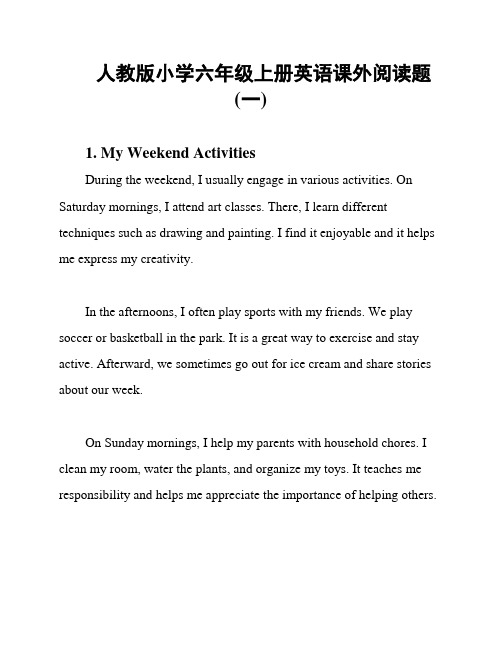 人教版小学六年级上册英语课外阅读题(一)

1. My Weekend Activities

During the weekend, I usually engage in various activities. On Saturday mornings, I attend art classes. There, I learn different techniques such as drawing and painting. I find it enjoyable and it helps me express my creativity.

In the afternoons, I often play sports with my friends. We play soccer or basketball in the park. It is a great way to exercise and stay active. Afterward, we sometimes go out for ice cream and share stories about our week.

On Sunday mornings, I help my parents with household chores. I clean my room, water the plants, and organize my toys. It teaches me responsibility and helps me appreciate the importance of helping others.